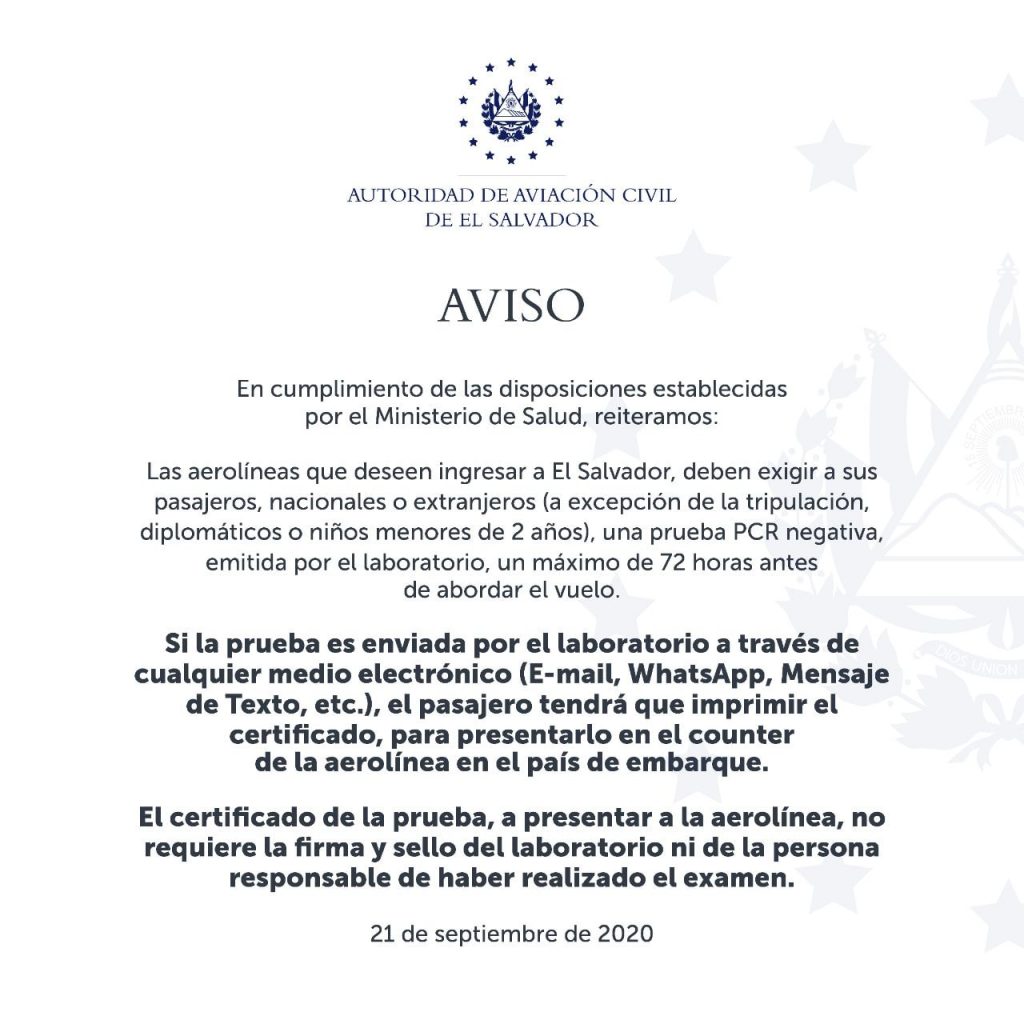 AUTORIDAD DE AVIACIÓN CIVIL
DE EL SALVADOR

AVISO

En cumplimiento de las disposiciones establecidas por el Ministerio de Salud, reiteramos:

Las aerolíneas que deseen ingresar a El Salvador, deben exigir a sus pasajeros, nacionales o extranjeros (a excepción de la tripulación, diplomáticos o niños menores de 2 años), una prueba PCR negativa, emitida por el laboratorio, un máximo de 72 horas antes de abordar el vuelo.

Si la prueba es enviada por el laboratorio a través de cualquier medio electrónico (E-mail, WhatsApp, Mensaje de Texto, etc.), el pasajero tendrá que imprimir el certificado, para presentarlo en el counter de la aerolínea en el país de embarque.

El certificado de la prueba, a presentar a la aerolínea, no requiere la firma y sello del laboratorio ni de la persona responsable de haber realizado el examen.

21 de septiembre de 2020